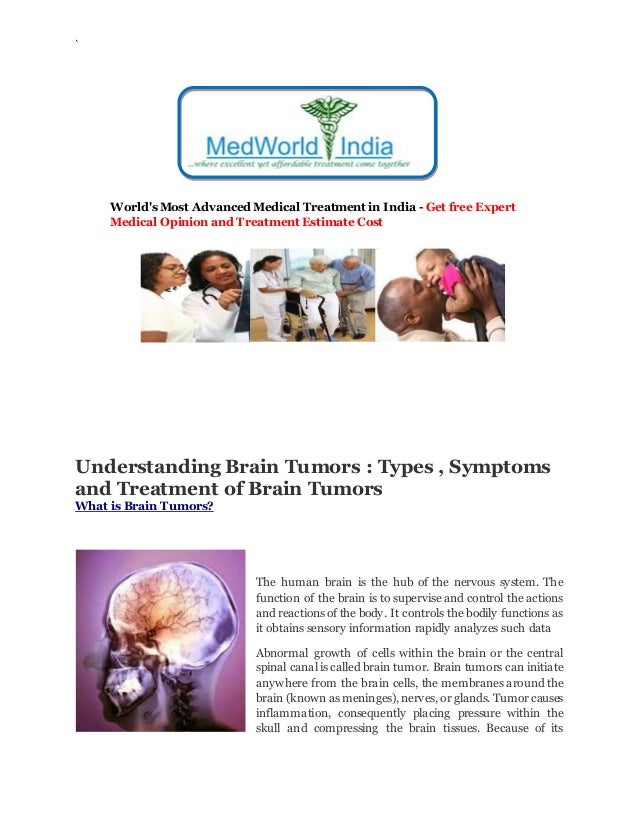 `

MedWorld India
...where excellent yet affordable treatment come together

World's Most Advanced Medical Treatment in India - Get free Expert Medical Opinion and Treatment Estimate Cost

Understanding Brain Tumors : Types , Symptoms and Treatment of Brain Tumors
What is Brain Tumors?

The human brain is the hub of the nervous system. The function of the brain is to supervise and control the actions and reactions of the body. It controls the bodily functions as it obtains sensory information rapidly analyzes such data

Abnormal growth of cells within the brain or the central spinal canal is called brain tumor. Brain tumors can initiate anywhere from the brain cells, the membranes around the brain (known as meninges), nerves, or glands. Tumor causes inflammation, consequently placing pressure within the skull and compressing the brain tissues. Because of its